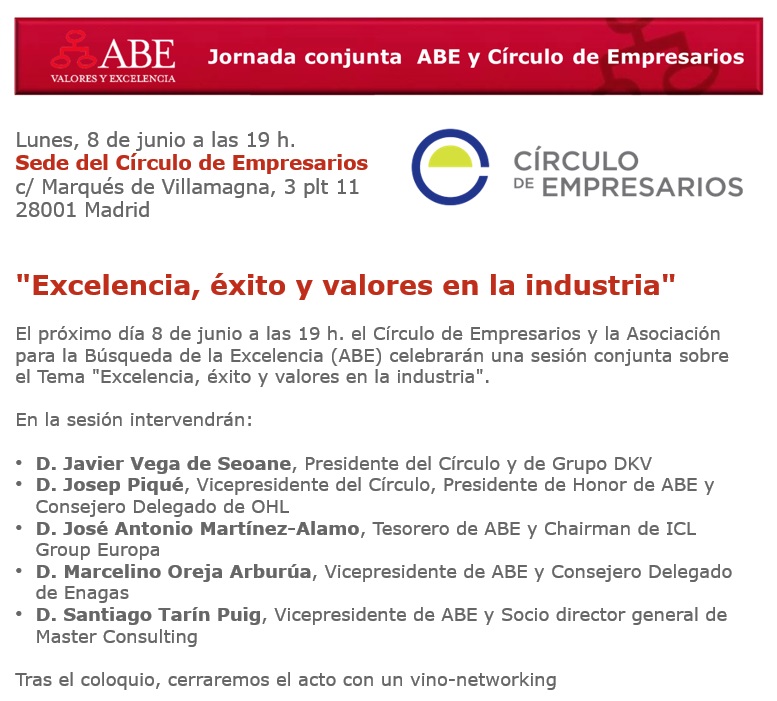 ABE
VALORES Y EXCELENCIA

Jornada conjunta ABE y Círculo de Empresarios

Lunes, 8 de junio a las 19 h.
Sede del Círculo de Empresarios
c/ Marqués de Villamagna, 3 plt 11
28001 Madrid

CÍRCULO
DE EMPRESARIOS

"Excelencia, éxito y valores en la industria"

El próximo día 8 de junio a las 19 h. el Círculo de Empresarios y la Asociación para la Búsqueda de la Excelencia (ABE) celebrarán una sesión conjunta sobre el Tema "Excelencia, éxito y valores en la industria".

En la sesión intervendrán:

• D. Javier Vega de Seoane, Presidente del Círculo y de Grupo DKV
• D. Josep Piqué, Vicepresidente del Círculo, Presidente de Honor de ABE y Consejero Delegado de OHL
• D. José Antonio Martínez-Alamo, Tesorero de ABE y Chairman de ICL Group Europa
• D. Marcelino Oreja Arburúa, Vicepresidente de ABE y Consejero Delegado de Enagas
• D. Santiago Tarín Puig, Vicepresidente de ABE y Socio director general de Master Consulting

Tras el coloquio, cerraremos el acto con un vino-networking